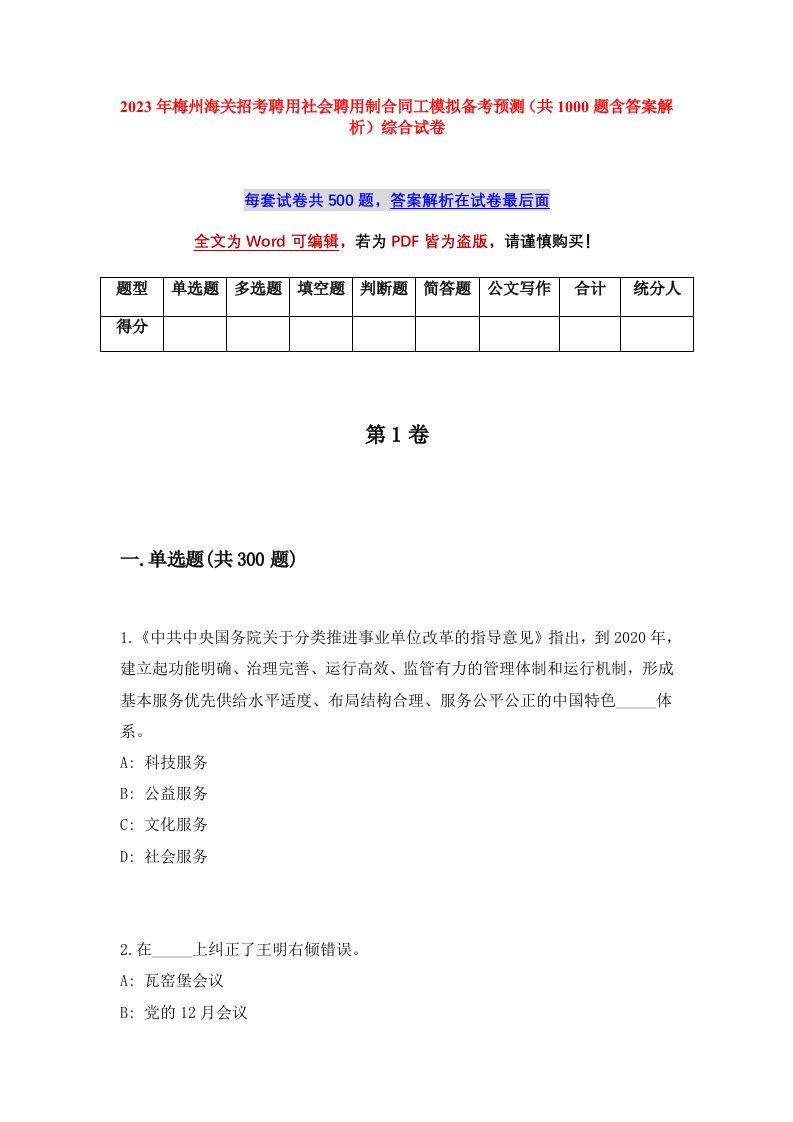 2023年梅州海关招考聘用社会聘用制合同工模拟备考预测（共1000题含答案解析）综合试卷

每套试卷共500题，答案解析在试卷最后面

全文为Word可编辑，若为PDF皆为盗版，请谨慎购买！

| 题型 | 单选题 | 多选题 | 填空题 | 判断题 | 简答题 | 公文写作 | 合计 | 统分人 |
|---|---|---|---|---|---|---|---|---|
| 得分 | | | | | | | | |

第1卷

一.单选题(共300题)

1.《中共中央国务院关于分类推进事业单位改革的指导意见》指出，到2020年，建立起功能明确、治理完善、运行高效、监管有力的管理体制和运行机制，形成基本服务优先供给水平适度、布局结构合理、服务公平公正的中国特色_____体系。
A: 科技服务
B: 公益服务
C: 文化服务
D: 社会服务

2.在_____上纠正了王明右倾错误。
A: 瓦窑堡会议
B: 党的12月会议